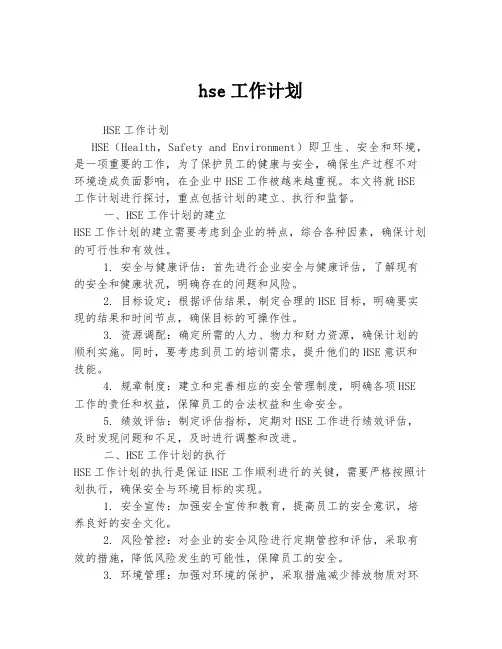 hse 工作计划

HSE 工作计划

HSE（Health, Safety and Environment）即卫生、安全和环境，是一项重要的工作，为了保护员工的健康与安全，确保生产过程不对环境造成负面影响，在企业中 HSE 工作被越来越重视。本文将就 HSE 工作计划进行探讨，重点包括计划的建立、执行和监督。

一、HSE 工作计划的建立

HSE 工作计划的建立需要考虑到企业的特点，综合各种因素，确保计划的可行性和有效性。

1. 安全与健康评估：首先进行企业安全与健康评估，了解现有的安全和健康状况，明确存在的问题和风险。

2. 目标设定：根据评估结果，制定合理的 HSE 目标，明确要实现的结果和时间节点，确保目标的可操作性。

3. 资源调配：确定所需的人力、物力和财力资源，确保计划的顺利实施。同时，要考虑到员工的培训需求，提升他们的 HSE 意识和技能。

4. 规章制度：建立和完善相应的安全管理制度，明确各项 HSE 工作的责任和权益，保障员工的合法权益和生命安全。

5. 绩效评估：制定评估指标，定期对 HSE 工作进行绩效评估，及时发现问题和不足，及时进行调整和改进。

二、HSE 工作计划的执行

HSE 工作计划的执行是保证 HSE 工作顺利进行的关键，需要严格按照计划执行，确保安全与环境目标的实现。

1. 安全宣传：加强安全宣传和教育，提高员工的安全意识，培养良好的安全文化。

2. 风险管控：对企业的安全风险进行定期管控和评估，采取有效的措施，降低风险发生的可能性，保障员工的安全。

3. 环境管理：加强对环境的保护，采取措施减少排放物质对环